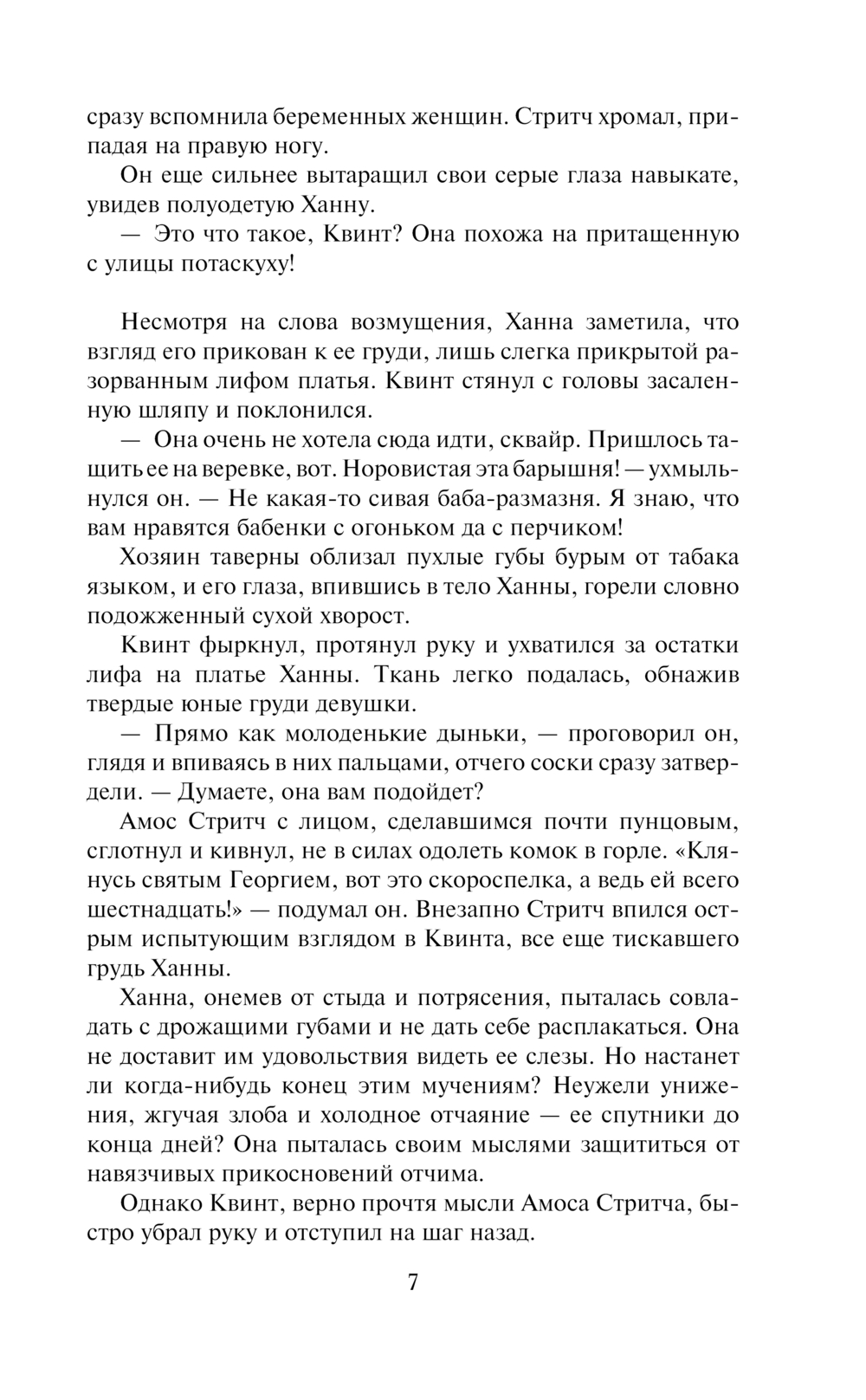 сразу вспомнила беременных женщин. Стритч хромал, припадая на правую ногу.

Он еще сильнее вытаращил свои серые глаза навыкате, увидев полуодетую Ханну.

— Это что такое, Квинт? Она похожа на притащенную с улицы потаскуху!

Несмотря на слова возмущения, Ханна заметила, что взгляд его прикован к ее груди, лишь слегка прикрытой разорванным лифом платья. Квинт стянул с головы засаленную шляпу и поклонился.

— Она очень не хотела сюда идти, сквайр. Пришлось тащить ее на веревке, вот. Норовистая эта барышня! — ухмыльнулся он. — Не какая-то сивая баба-размазня. Я знаю, что вам нравятся бабенки с огоньком да с перчиком!

Хозяин таверны облизал пухлые губы бурым от табака языком, и его глаза, впившись в тело Ханны, горели словно подожженный сухой хворост.

Квинт фыркнул, протянул руку и ухватился за остатки лифа на платье Ханны. Ткань легко подалась, обнажив твердые юные груди девушки.

— Прямо как молоденькие дыньки, — проговорил он, глядя и впиваясь в них пальцами, отчего соски сразу затвердели. — Думаете, она вам подойдет?

Амос Стритч с лицом, сделавшимся почти пунцовым, сглотнул и кивнул, не в силах одолеть комок в горле. «Клянусь святым Георгием, вот это скороспелка, а ведь ей всего шестнадцать!» — подумал он. Внезапно Стритч впился острым испытующим взглядом в Квинта, все еще тискавшего грудь Ханны.

Ханна, онемев от стыда и потрясения, пыталась совладать с дрожащими губами и не дать себе расплакаться. Она не доставит им удовольствия видеть ее слезы. Но настанет ли когда-нибудь конец этим мучениям? Неужели унижения, жгучая злоба и холодное отчаяние — ее спутники до конца дней? Она пыталась своим мыслями защититься от навязчивых прикосновений отчима.

Однако Квинт, верно прочтя мысли Амоса Стритча, быстро убрал руку и отступил на шаг назад.

7